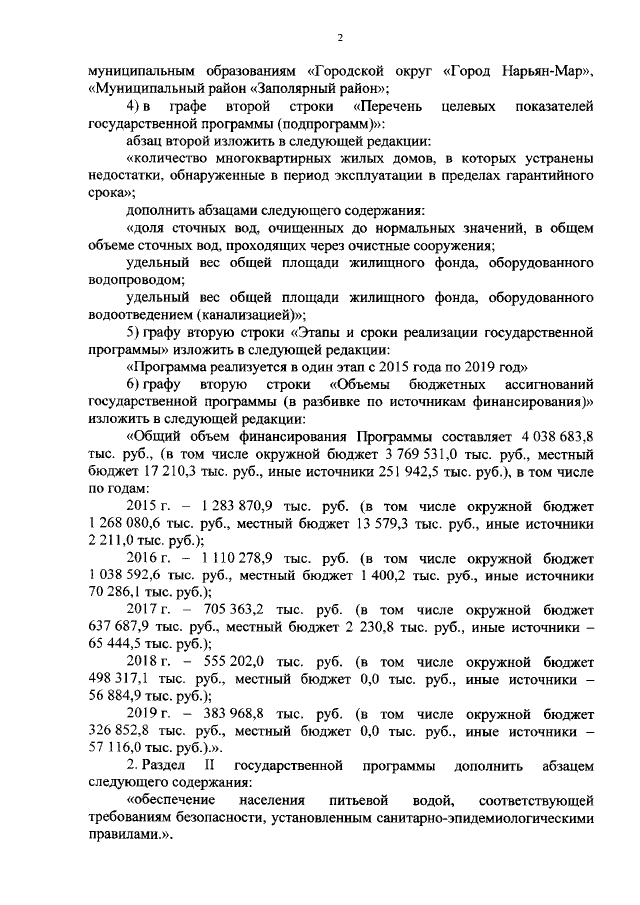 2

муниципальным образованиям «Городской округ «Город Нарьян-Мар», «Муниципальный район «Заполярный район»;

4) в графе второй строки «Перечень целевых показателей государственной программы (подпрограмм)»:

абзац второй изложить в следующей редакции:

«количество многоквартирных жилых домов, в которых устранены недостатки, обнаруженные в период эксплуатации в пределах гарантийного срока»;

дополнить абзацами следующего содержания:

«доля сточных вод, очищенных до нормальных значений, в общем объеме сточных вод, проходящих через очистные сооружения;

удельный вес общей площади жилищного фонда, оборудованного водопроводом;

удельный вес общей площади жилищного фонда, оборудованного водоотведением (канализацией)»;

5) графу вторую строки «Этапы и сроки реализации государственной программы» изложить в следующей редакции:

«Программа реализуется в один этап с 2015 года по 2019 год»

6) графу вторую строки «Объемы бюджетных ассигнований государственной программы (в разбивке по источникам финансирования)» изложить в следующей редакции:

«Общий объем финансирования Программы составляет 4 038 683,8 тыс. руб., (в том числе окружной бюджет 3 769 531,0 тыс. руб., местный бюджет 17 210,3 тыс. руб., иные источники 251 942,5 тыс. руб.), в том числе по годам:

2015 г. – 1 283 870,9 тыс. руб. (в том числе окружной бюджет 1 268 080,6 тыс. руб., местный бюджет 13 579,3 тыс. руб., иные источники 2 211,0 тыс. руб.);

2016 г. – 1 110 278,9 тыс. руб. (в том числе окружной бюджет 1 038 592,6 тыс. руб., местный бюджет 1 400,2 тыс. руб., иные источники 70 286,1 тыс. руб.);

2017 г. – 705 363,2 тыс. руб. (в том числе окружной бюджет 637 687,9 тыс. руб., местный бюджет 2 230,8 тыс. руб., иные источники – 65 444,5 тыс. руб.);

2018 г. – 555 202,0 тыс. руб. (в том числе окружной бюджет 498 317,1 тыс. руб., местный бюджет 0,0 тыс. руб., иные источники – 56 884,9 тыс. руб.);

2019 г. – 383 968,8 тыс. руб. (в том числе окружной бюджет 326 852,8 тыс. руб., местный бюджет 0,0 тыс. руб., иные источники – 57 116,0 тыс. руб.).».

2. Раздел II государственной программы дополнить абзацем следующего содержания:

«обеспечение населения питьевой водой, соответствующей требованиям безопасности, установленным санитарно-эпидемиологическими правилами.».